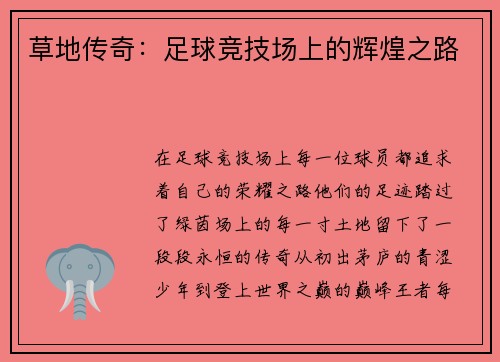 草地传奇：足球竞技场上的辉煌之路

在足球竞技场上每一位球员都追求着自己的荣耀之路他们的足迹踏过了绿茵场上的每一寸土地留下了一段段永恒的传奇从初出茅庐的青涩少年到登上世界之巅的巅峰王者每